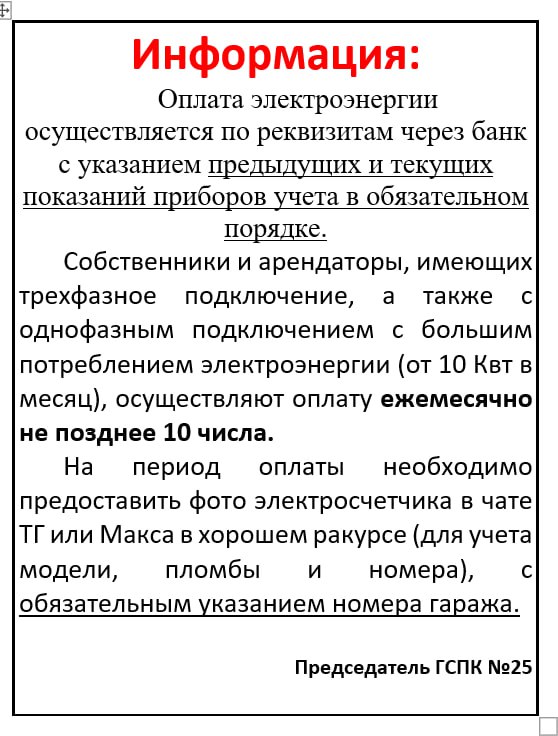 Информация:

Оплата электроэнергии осуществляется по реквизитам через банк с указанием предыдущих и текущих показаний приборов учета в обязательном порядке.

Собственники и арендаторы, имеющих трехфазное подключение, а также с однофазным подключением с большим потреблением электроэнергии (от 10 Квт в месяц), осуществляют оплату ежемесячно не позднее 10 числа.

На период оплаты необходимо предоставить фото электросчетчика в чате ТГ или Макса в хорошем ракурсе (для учета модели, пломбы и номера), с обязательным указанием номера гаража.

Председатель ГСПК №25